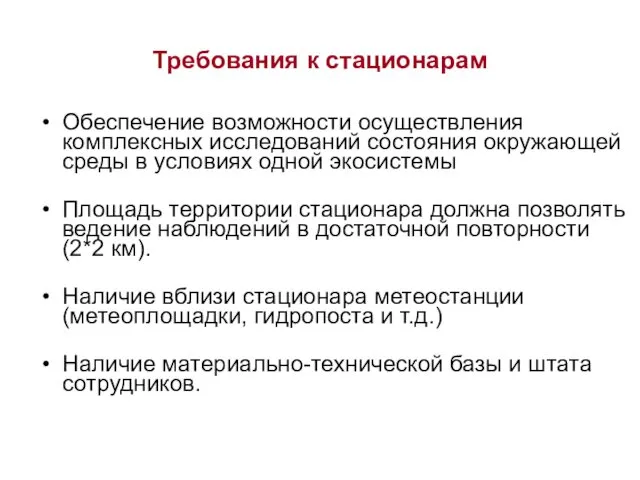 Требования к стационарам

• Обеспечение возможности осуществления комплексных исследований состояния окружающей среды в условиях одной экосистемы

• Площадь территории стационара должна позволять ведение наблюдений в достаточной повторности (2*2 км).

• Наличие вблизи стационара метеостанции (метеоплощадки, гидропоста и т.д.)

• Наличие материально-технической базы и штата сотрудников.